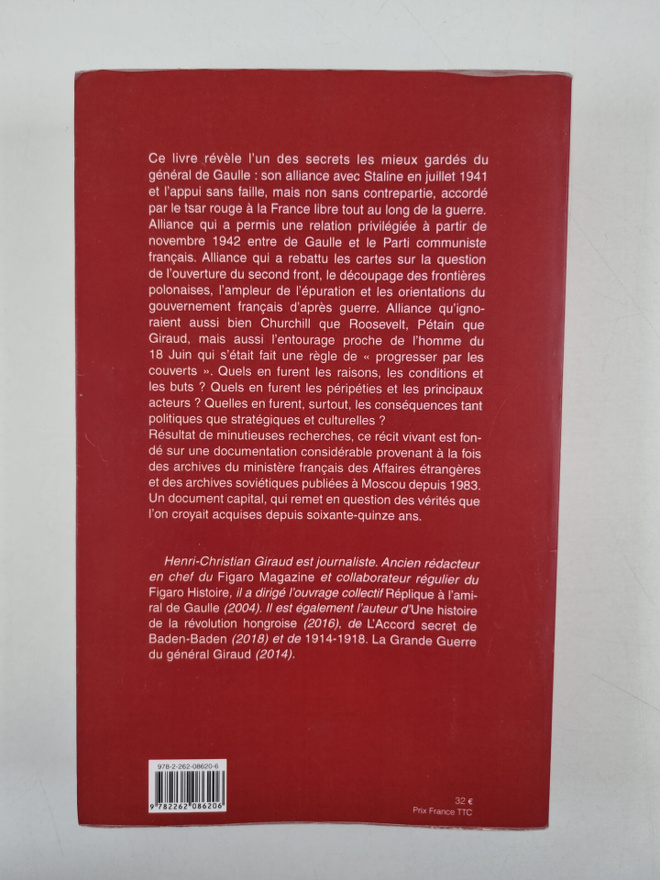 Ce livre révèle l'un des secrets les mieux gardés du général de Gaulle : son alliance avec Staline en juillet 1941 et l'appui sans faille, mais non sans contrepartie, accordé par le tsar rouge à la France libre tout au long de la guerre. Alliance qui a permis une relation privilégiée à partir de novembre 1942 entre de Gaulle et le Parti communiste français. Alliance qui a rebattu les cartes sur la question de l'ouverture du second front, le découpage des frontières polonaises, l'ampleur de l'épuration et les orientations du gouvernement français d'après guerre. Alliance qu'ignoraient aussi bien Churchill que Roosevelt, Pétain que Giraud, mais aussi l'entourage proche de l'homme du 18 Juin qui s'était fait une règle de « progresser par les couverts ». Quels en furent les raisons, les conditions et les buts ? Quels en furent les péripéties et les principaux acteurs ? Quelles en furent, surtout, les conséquences tant politiques que stratégiques et culturelles ?
Résultat de minutieuses recherches, ce récit vivant est fondé sur une documentation considérable provenant à la fois des archives du ministère français des Affaires étrangères et des archives soviétiques publiées à Moscou depuis 1983. Un document capital, qui remet en question des vérités que l'on croyait acquises depuis soixante-quinze ans.

Henri-Christian Giraud est journaliste. Ancien rédacteur en chef du Figaro Magazine et collaborateur régulier du Figaro Histoire, il a dirigé l'ouvrage collectif Réplique à l'amiral de Gaulle (2004). Il est également l'auteur d'Une histoire de la révolution hongroise (2016), de L'Accord secret de Baden-Baden (2018) et de 1914-1918. La Grande Guerre du général Giraud (2014).

978-2-262-08620-6
9 782262 086206

32 €
Prix France TTC